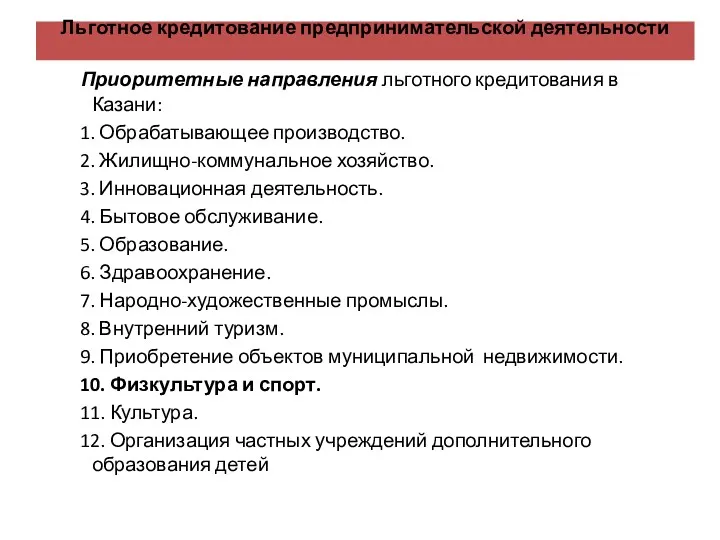 Льготное кредитование предпринимательской деятельности

Приоритетные направления льготного кредитования в Казани:

1. Обрабатывающее производство.
2. Жилищно-коммунальное хозяйство.
3. Инновационная деятельность.
4. Бытовое обслуживание.
5. Образование.
6. Здравоохранение.
7. Народно-художественные промыслы.
8. Внутренний туризм.
9. Приобретение объектов муниципальной недвижимости.
10. Физкультура и спорт.
11. Культура.
12. Организация частных учреждений дополнительного образования детей